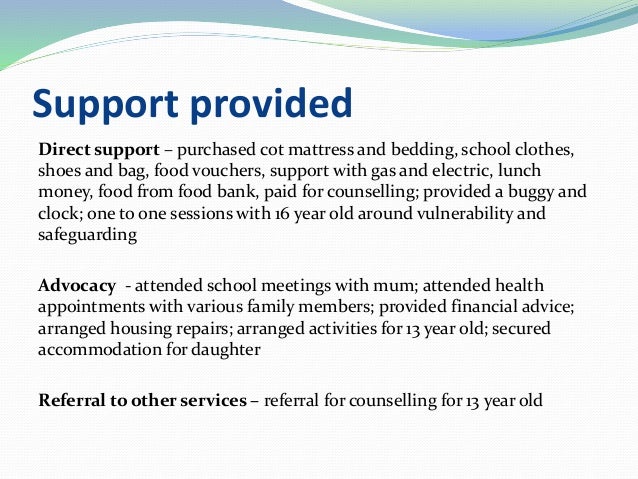 Support provided

Direct support – purchased cot mattress and bedding, school clothes, shoes and bag, food vouchers, support with gas and electric, lunch money, food from food bank, paid for counselling; provided a buggy and clock; one to one sessions with 16 year old around vulnerability and safeguarding

Advocacy - attended school meetings with mum; attended health appointments with various family members; provided financial advice; arranged housing repairs; arranged activities for 13 year old; secured accommodation for daughter

Referral to other services – referral for counselling for 13 year old